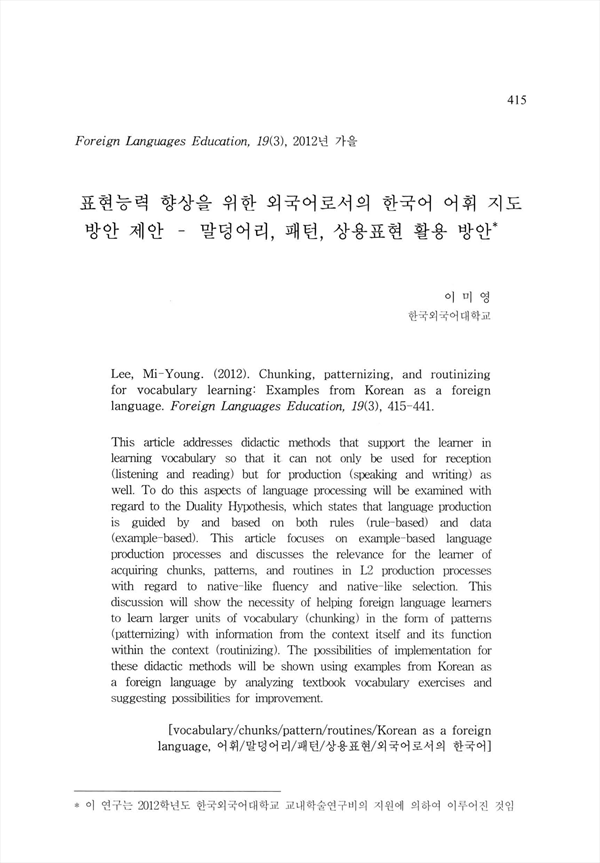 415

Foreign Languages Education, 19(3), 2012년 가을

표현능력 향상을 위한 외국어로서의 한국어 어휘 지도 방안 제안 - 말덩어리, 패턴, 상용표현 활용 방안*

이 미 영
한국외국어대학교

Lee, Mi-Young. (2012). Chunking, patternizing, and routinizing for vocabulary learning: Examples from Korean as a foreign language. Foreign Languages Education, 19(3), 415-441.

This article addresses didactic methods that support the learner in learning vocabulary so that it can not only be used for reception (listening and reading) but for production (speaking and writing) as well. To do this aspects of language processing will be examined with regard to the Duality Hypothesis, which states that language production is guided by and based on both rules (rule-based) and data (example-based). This article focuses on example-based language production processes and discusses the relevance for the learner of acquiring chunks, patterns, and routines in L2 production processes with regard to native-like fluency and native-like selection. This discussion will show the necessity of helping foreign language learners to learn larger units of vocabulary (chunking) in the form of patterns (patternizing) with information from the context itself and its function within the context (routinizing). The possibilities of implementation for these didactic methods will be shown using examples from Korean as a foreign language by analyzing textbook vocabulary exercises and suggesting possibilities for improvement.

[vocabulary/chunks/pattern/routines/Korean as a foreign language, 어휘/말덩어리/패턴/상용표현/외국어로서의 한국어]

* 이 연구는 2012학년도 한국외국어대학교 교내학술연구비의 지원에 의하여 이루어진 것임